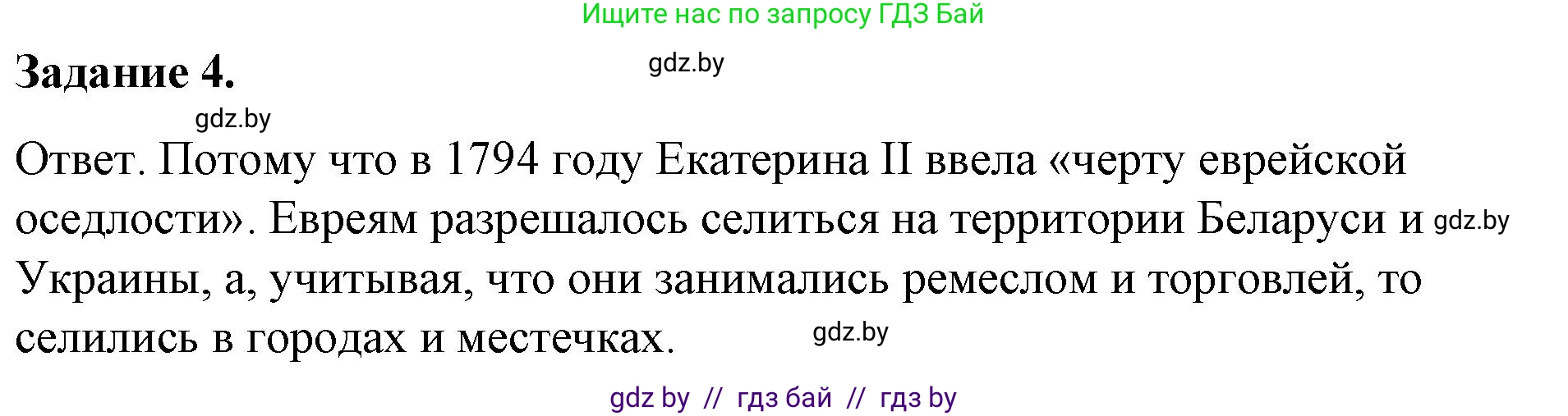 Ищите нас по запросу ГДЗ Бай

Задание 4.

gdz.by

gdz.by

Ответ. Потому что в 1794 году Екатерина II ввела «черту еврейской оседлости». Евреям разрешалось селиться на территории Беларуси и Украины, а, учитывая, что они занимались ремеслом и торговлей, то селились в городах и местечках.

gdz.by

gdz.by

gdz by // гдз бай // гдз by